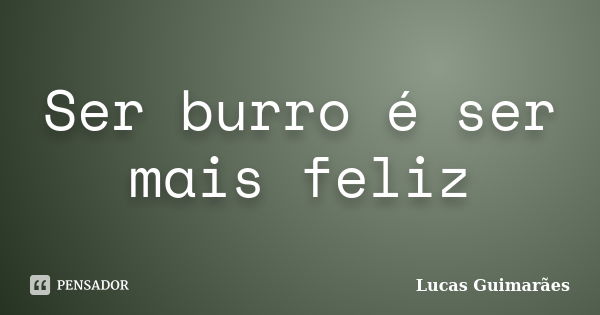 Ser burro é ser mais feliz

PENSADOR

Lucas Guimarães